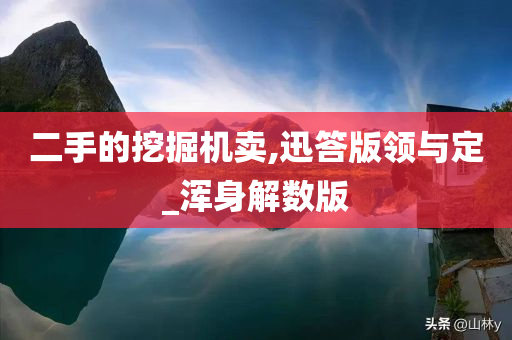 二手的挖掘机卖,迅答版领与定_浑身解数版

头条 @山林y